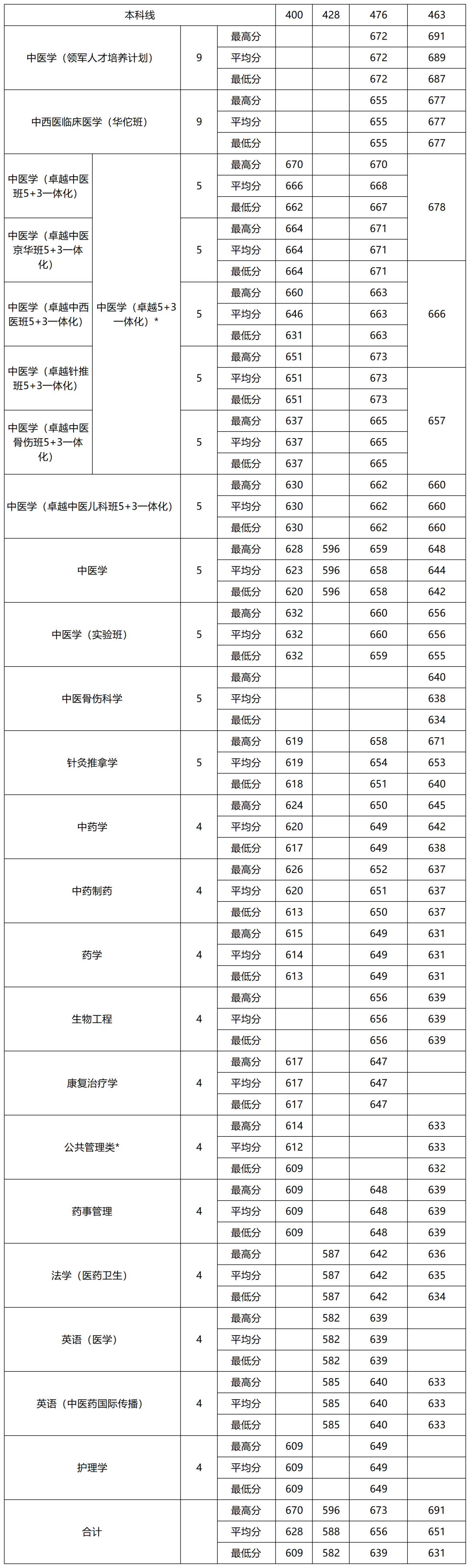 | 本科线 | | | | 400 | 428 | 476 | 463 |
|---|---|---|---|---|---|---|---|
| 中医学（领军人才培养计划） | | 9 | 最高分 | | | 672 | 691 |
| | | | 平均分 | | | 672 | 689 |
| | | | 最低分 | | | 672 | 687 |
| 中西医临床医学（华佗班） | | 9 | 最高分 | | | 655 | 677 |
| | | | 平均分 | | | 655 | 677 |
| | | | 最低分 | | | 655 | 677 |
| 中医学（卓越中医班5+3一体化） | 中医学（卓越5+3一体化）* | 5 | 最高分 | 670 | | 670 | 678 |
| | | | 平均分 | 666 | | 668 | |
| | | | 最低分 | 662 | | 667 | |
| 中医学（卓越中医京华班5+3一体化） | | 5 | 最高分 | 664 | | 671 | |
| | | | 平均分 | 664 | | 671 | |
| | | | 最低分 | 664 | | 671 | 666 |
| 中医学（卓越中西医班5+3一体化） | | 5 | 最高分 | 660 | | 663 | |
| | | | 平均分 | 646 | | 663 | |
| | | | 最低分 | 631 | | 663 | |
| 中医学（卓越针推班5+3一体化） | | 5 | 最高分 | 651 | | 673 | |
| | | | 平均分 | 651 | | 673 | 657 |
| | | | 最低分 | 651 | | 673 | |
| 中医学（卓越中医骨伤班5+3一体化） | | 5 | 最高分 | 637 | | 665 | |
| | | | 平均分 | 637 | | 665 | |
| | | | 最低分 | 637 | | 665 | |
| 中医学（卓越中医儿科班5+3一体化） | | 5 | 最高分 | 630 | | 662 | 660 |
| | | | 平均分 | 630 | | 662 | 660 |
| | | | 最低分 | 630 | | 662 | 660 |
| 中医学 | | 5 | 最高分 | 628 | 596 | 659 | 648 |
| | | | 平均分 | 623 | 596 | 658 | 644 |
| | | | 最低分 | 620 | 596 | 658 | 642 |
| 中医学（实验班） | | 5 | 最高分 | 632 | | 660 | 656 |
| | | | 平均分 | 632 | | 660 | 656 |
| | | | 最低分 | 632 | | 659 | 655 |
| 中医骨伤科学 | | 5 | 最高分 | | | | 640 |
| | | | 平均分 | | | | 638 |
| | | | 最低分 | | | | 634 |
| 针灸推拿学 | | 5 | 最高分 | 619 | | 658 | 671 |
| | | | 平均分 | 619 | | 654 | 653 |
| | | | 最低分 | 618 | | 651 | 640 |
| 中药学 | | 4 | 最高分 | 624 | | 650 | 645 |
| | | | 平均分 | 620 | | 649 | 642 |
| | | | 最低分 | 617 | | 649 | 638 |
| 中药制药 | | 4 | 最高分 | 626 | | 652 | 637 |
| | | | 平均分 | 620 | | 651 | 637 |
| | | | 最低分 | 613 | | 650 | 637 |
| 药学 | | 4 | 最高分 | 615 | | 649 | 631 |
| | | | 平均分 | 614 | | 649 | 631 |
| | | | 最低分 | 613 | | 649 | 631 |
| 生物工程 | | 4 | 最高分 | | | 656 | 639 |
| | | | 平均分 | | | 656 | 639 |
| | | | 最低分 | | | 656 | 639 |
| 康复治疗学 | | 4 | 最高分 | 617 | | 647 | |
| | | | 平均分 | 617 | | 647 | |
| | | | 最低分 | 617 | | 647 | |
| 公共管理类* | | 4 | 最高分 | 614 | | | 633 |
| | | | 平均分 | 612 | | | 633 |
| | | | 最低分 | 609 | | | 632 |
| 药事管理 | | 4 | 最高分 | 609 | | 648 | 639 |
| | | | 平均分 | 609 | | 648 | 639 |
| | | | 最低分 | 609 | | 648 | 639 |
| 法学（医药卫生） | | 4 | 最高分 | | 587 | 642 | 636 |
| | | | 平均分 | | 587 | 642 | 635 |
| | | | 最低分 | | 587 | 642 | 634 |
| 英语（医学） | | 4 | 最高分 | | 582 | 639 | |
| | | | 平均分 | | 582 | 639 | |
| | | | 最低分 | | 582 | 639 | |
| 英语（中医药国际传播） | | 4 | 最高分 | | 585 | 640 | 633 |
| | | | 平均分 | | 585 | 640 | 633 |
| | | | 最低分 | | 585 | 640 | 633 |
| 护理学 | | 4 | 最高分 | 609 | | 649 | |
| | | | 平均分 | 609 | | 649 | |
| | | | 最低分 | 609 | | 649 | |
| 合计 | | | 最高分 | 670 | 596 | 673 | 691 |
| | | | 平均分 | 628 | 588 | 656 | 651 |
| | | | 最低分 | 609 | 582 | 639 | 631 |